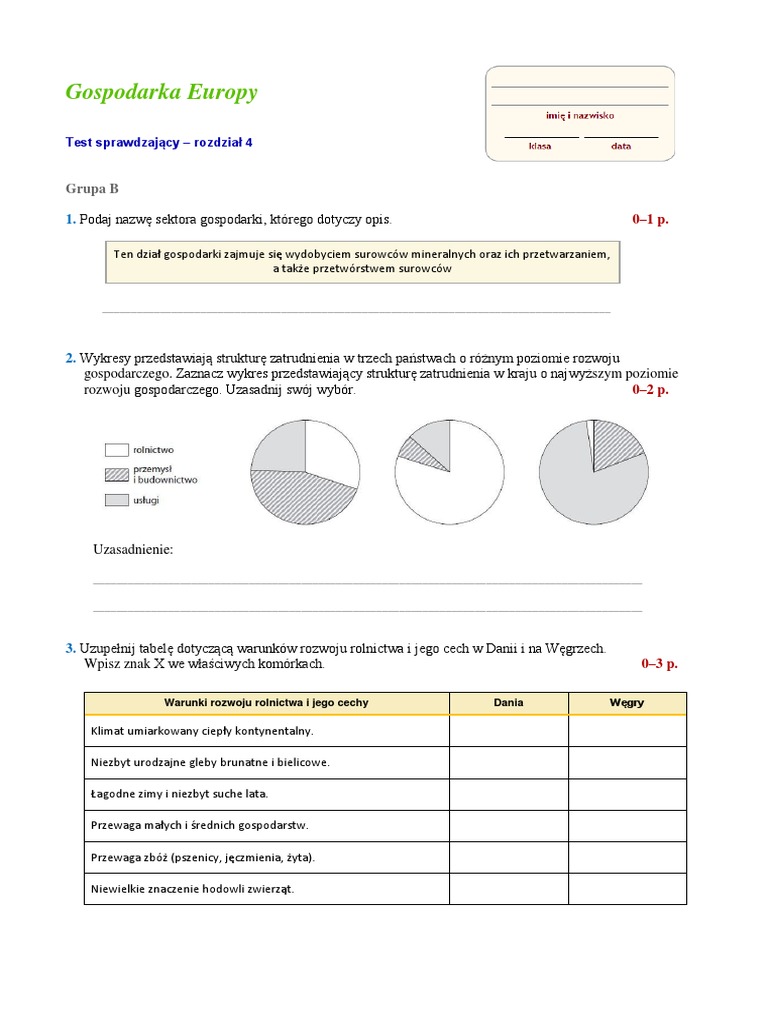 Gospodarka Europy

imię i nazwisko

klasa data

Test sprawdzający – rozdział 4

Grupa B

1. Podaj nazwę sektora gospodarki, którego dotyczy opis. 0–1 p.

Ten dział gospodarki zajmuje się wydobyciem surowców mineralnych oraz ich przetwarzaniem, a także przetwórstwem surowców

2. Wykresy przedstawiają strukturę zatrudnienia w trzech państwach o różnym poziomie rozwoju gospodarczego. Zaznacz wykres przedstawiający strukturę zatrudnienia w kraju o najwyższym poziomie rozwoju gospodarczego. Uzasadnij swój wybór. 0–2 p.

rolnictwo
przemysł i budownictwo
usługi

Uzasadnienie:

3. Uzupełnij tabelę dotyczącą warunków rozwoju rolnictwa i jego cech w Danii i na Węgrzech. Wpisz znak X we właściwych komórkach. 0–3 p.

| Warunki rozwoju rolnictwa i jego cechy | Dania | Węgry |
|---|---|---|
| Klimat umiarkowany ciepły kontynentalny. | | |
| Niezbyt urodzajne gleby brunatne i bielicowe. | | |
| Łagodne zimy i niezbyt suche lata. | | |
| Przewaga małych i średnich gospodarstw. | | |
| Przewaga zbóż (pszenicy, jęczmienia, żyta). | | |
| Niewielkie znaczenie hodowli zwierząt. | | |